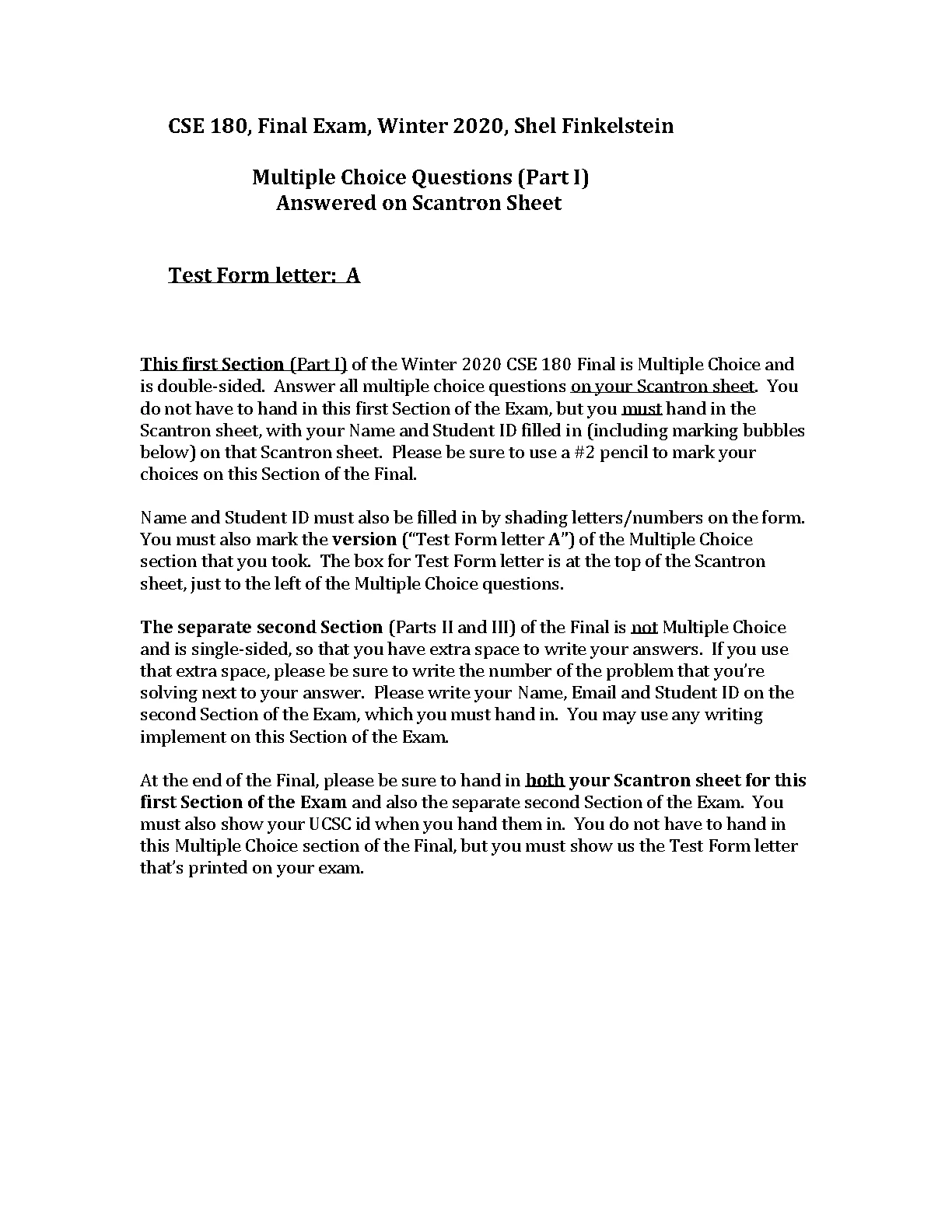 CSE 180, Final Exam, Winter 2020, Shel Finkelstein

Multiple Choice Questions (Part I)
Answered on Scantron Sheet

Test Form letter: A

This first Section (Part I) of the Winter 2020 CSE 180 Final is Multiple Choice and is double-sided. Answer all multiple choice questions on your Scantron sheet. You do not have to hand in this first Section of the Exam, but you must hand in the Scantron sheet, with your Name and Student ID filled in (including marking bubbles below) on that Scantron sheet. Please be sure to use a #2 pencil to mark your choices on this Section of the Final.

Name and Student ID must also be filled in by shading letters/numbers on the form. You must also mark the version ("Test Form letter A") of the Multiple Choice section that you took. The box for Test Form letter is at the top of the Scantron sheet, just to the left of the Multiple Choice questions.

The separate second Section (Parts II and III) of the Final is not Multiple Choice and is single-sided, so that you have extra space to write your answers. If you use that extra space, please be sure to write the number of the problem that you're solving next to your answer. Please write your Name, Email and Student ID on the second Section of the Exam, which you must hand in. You may use any writing implement on this Section of the Exam.

At the end of the Final, please be sure to hand in both your Scantron sheet for this first Section of the Exam and also the separate second Section of the Exam. You must also show your UCSC id when you hand them in. You do not have to hand in this Multiple Choice section of the Final, but you must show us the Test Form letter that's printed on your exam.